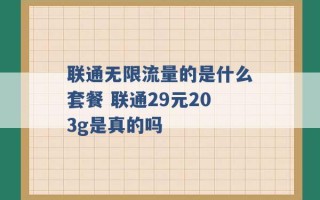 联通无限流量的是什么套餐 联通29元203g是真的吗